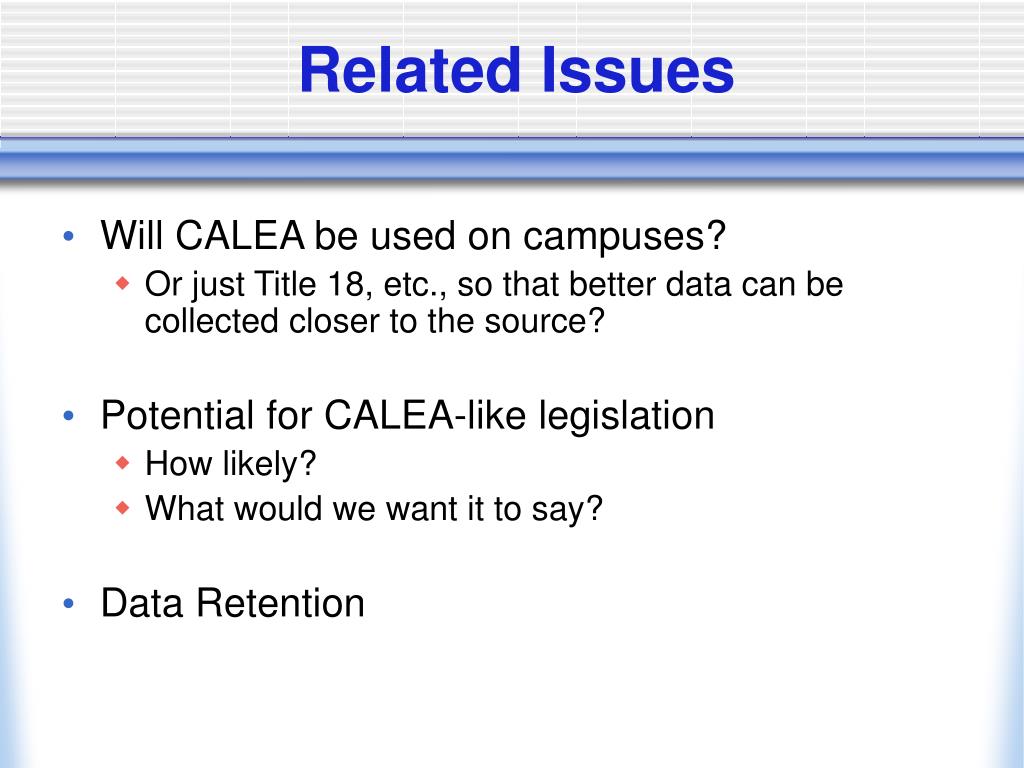 Related Issues

• Will CALEA be used on campuses?
  ◆ Or just Title 18, etc., so that better data can be collected closer to the source?

• Potential for CALEA-like legislation
  ◆ How likely?
  ◆ What would we want it to say?

• Data Retention